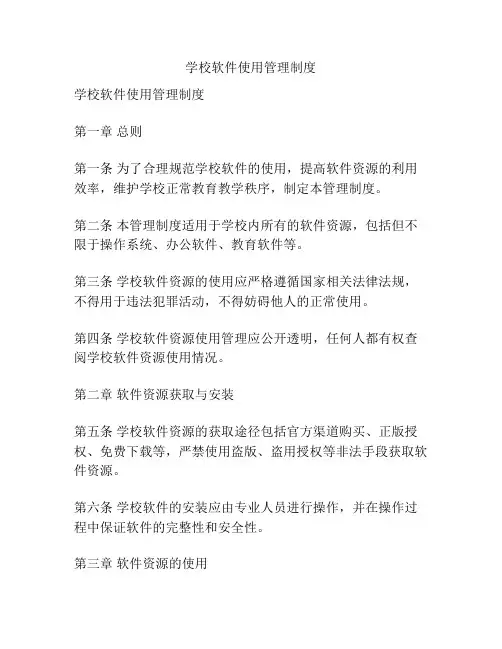 学校软件使用管理制度

学校软件使用管理制度

第一章 总则

第一条 为了合理规范学校软件的使用，提高软件资源的利用效率，维护学校正常教育教学秩序，制定本管理制度。

第二条 本管理制度适用于学校内所有的软件资源，包括但不限于操作系统、办公软件、教育软件等。

第三条 学校软件资源的使用应严格遵循国家相关法律法规，不得用于违法犯罪活动，不得妨碍他人的正常使用。

第四条 学校软件资源使用管理应公开透明，任何人都有权查阅学校软件资源使用情况。

第二章 软件资源获取与安装

第五条 学校软件资源的获取途径包括官方渠道购买、正版授权、免费下载等，严禁使用盗版、盗用授权等非法手段获取软件资源。

第六条 学校软件的安装应由专业人员进行操作，并在操作过程中保证软件的完整性和安全性。

第三章 软件资源的使用